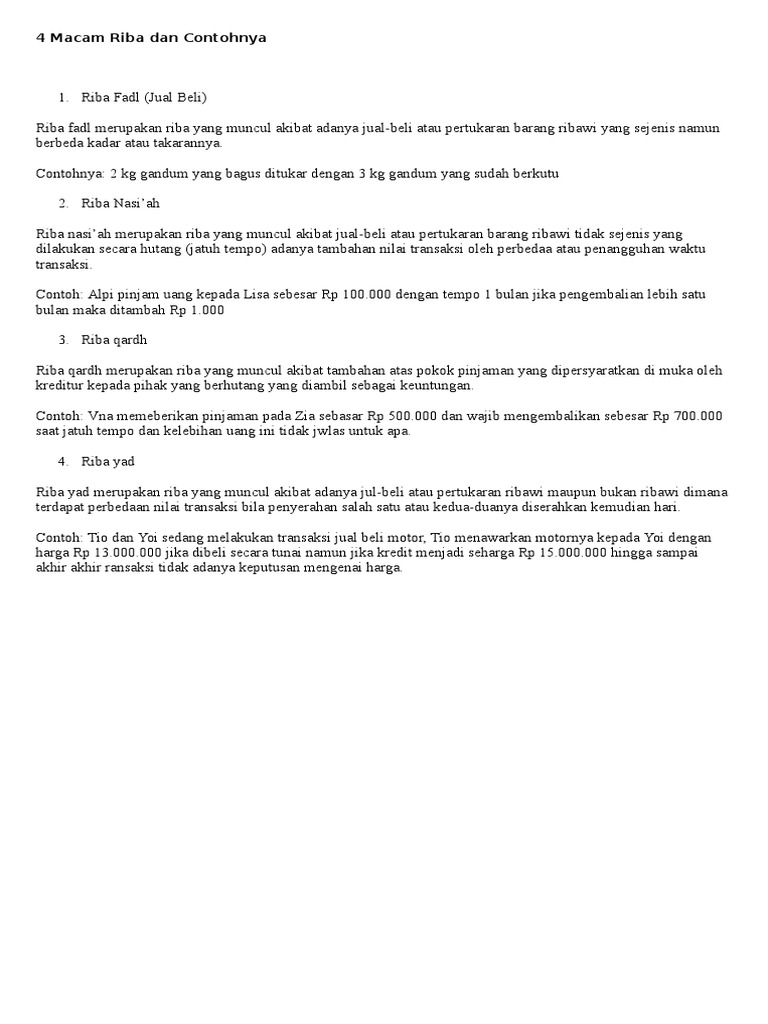 4 Macam Riba dan Contohnya

1. Riba Fadl (Jual Beli)

Riba fadl merupakan riba yang muncul akibat adanya jual-beli atau pertukaran barang ribawi yang sejenis namun berbeda kadar atau takarannya.

Contohnya: 2 kg gandum yang bagus ditukar dengan 3 kg gandum yang sudah berkutu

2. Riba Nasi'ah

Riba nasi'ah merupakan riba yang muncul akibat jual-beli atau pertukaran barang ribawi tidak sejenis yang dilakukan secara hutang (jatuh tempo) adanya tambahan nilai transaksi oleh perbedaa atau penangguhan waktu transaksi.

Contoh: Alpi pinjam uang kepada Lisa sebesar Rp 100.000 dengan tempo 1 bulan jika pengembalian lebih satu bulan maka ditambah Rp 1.000

3. Riba qardh

Riba qardh merupakan riba yang muncul akibat tambahan atas pokok pinjaman yang dipersyaratkan di muka oleh kreditur kepada pihak yang berhutang yang diambil sebagai keuntungan.

Contoh: Vna memeberikan pinjaman pada Zia sebasar Rp 500.000 dan wajib mengembalikan sebesar Rp 700.000 saat jatuh tempo dan kelebihan uang ini tidak jwlas untuk apa.

4. Riba yad

Riba yad merupakan riba yang muncul akibat adanya jul-beli atau pertukaran ribawi maupun bukan ribawi dimana terdapat perbedaan nilai transaksi bila penyerahan salah satu atau kedua-duanya diserahkan kemudian hari.

Contoh: Tio dan Yoi sedang melakukan transaksi jual beli motor, Tio menawarkan motornya kepada Yoi dengan harga Rp 13.000.000 jika dibeli secara tunai namun jika kredit menjadi seharga Rp 15.000.000 hingga sampai akhir akhir ransaksi tidak adanya keputusan mengenai harga.